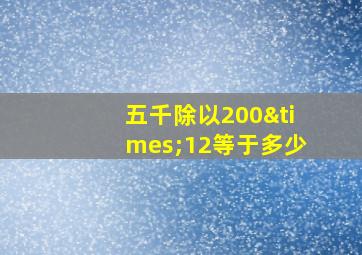 五千除以200&times;12等于多少